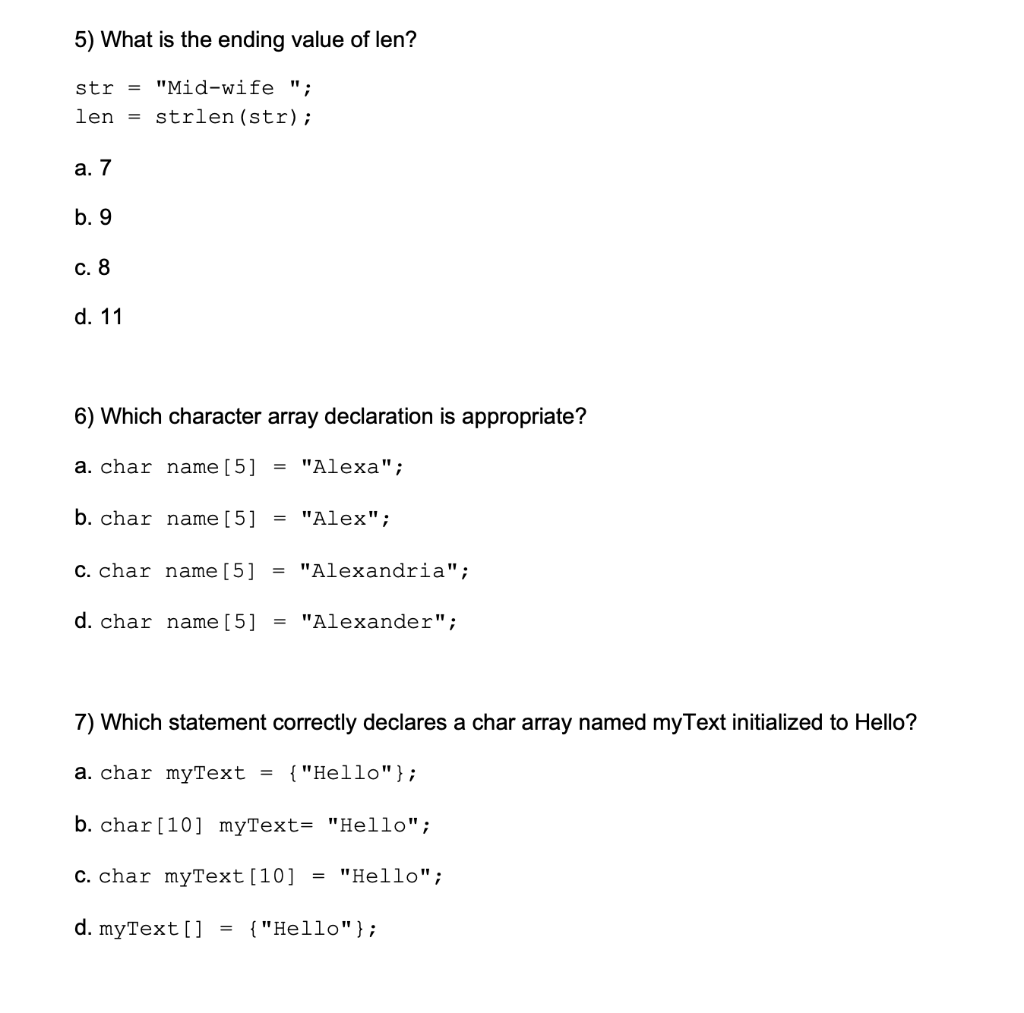 5) What is the ending value of len?

str = "Mid-wife ";
len = strlen(str);

a. 7

b. 9

c. 8

d. 11

6) Which character array declaration is appropriate?

a. char name[5] = "Alexa";

b. char name[5] = "Alex";

c. char name[5] = "Alexandria";

d. char name[5] = "Alexander";

7) Which statement correctly declares a char array named myText initialized to Hello?

a. char myText = {"Hello"};

b. char[10] myText= "Hello";

c. char myText[10] = "Hello";

d. myText[] = {"Hello"};